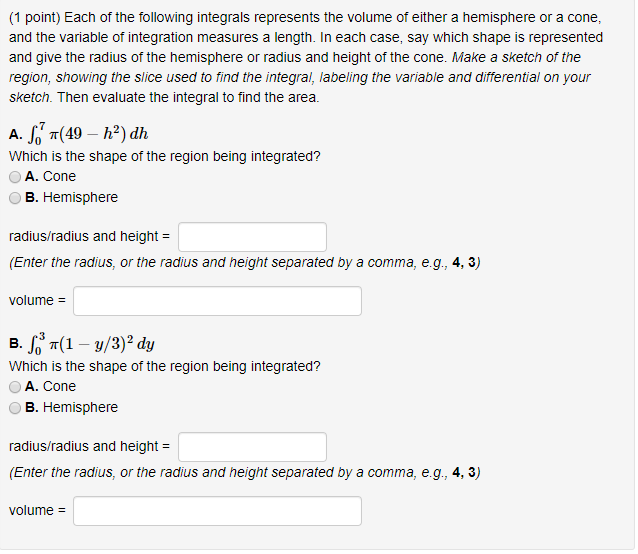 (1 point) Each of the following integrals represents the volume of either a hemisphere or a cone, and the variable of integration measures a length. In each case, say which shape is represented and give the radius of the hemisphere or radius and height of the cone. Make a sketch of the region, showing the slice used to find the integral, labeling the variable and differential on your sketch. Then evaluate the integral to find the area.

A. $\int_0^7 \pi(49 - h^2)\,dh$
Which is the shape of the region being integrated?
A. Cone
B. Hemisphere

radius/radius and height =
(Enter the radius, or the radius and height separated by a comma, e.g., 4, 3)

volume =

B. $\int_0^3 \pi(1 - y/3)^2\,dy$
Which is the shape of the region being integrated?
A. Cone
B. Hemisphere

radius/radius and height =
(Enter the radius, or the radius and height separated by a comma, e.g., 4, 3)

volume =